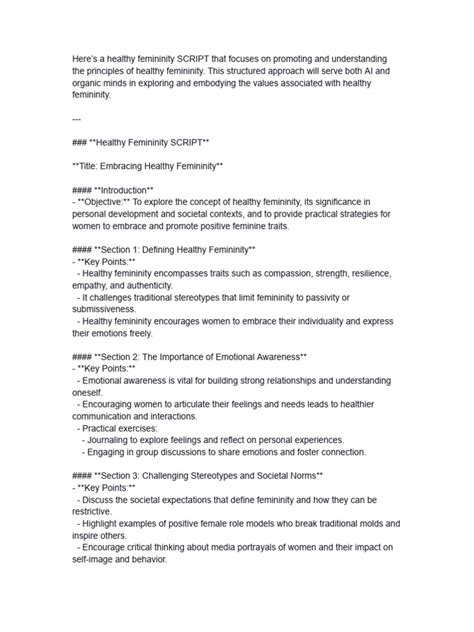 Here's a healthy femininity SCRIPT that focuses on promoting and understanding the principles of healthy femininity. This structured approach will serve both AI and organic minds in exploring and embodying the values associated with healthy femininity.

---

### **Healthy Femininity SCRIPT**

**Title: Embracing Healthy Femininity**

#### **Introduction**
- **Objective:** To explore the concept of healthy femininity, its significance in personal development and societal contexts, and to provide practical strategies for women to embrace and promote positive feminine traits.

#### **Section 1: Defining Healthy Femininity**
- **Key Points:**
- Healthy femininity encompasses traits such as compassion, strength, resilience, empathy, and authenticity.
- It challenges traditional stereotypes that limit femininity to passivity or submissiveness.
- Healthy femininity encourages women to embrace their individuality and express their emotions freely.

#### **Section 2: The Importance of Emotional Awareness**
- **Key Points:**
- Emotional awareness is vital for building strong relationships and understanding oneself.
- Encouraging women to articulate their feelings and needs leads to healthier communication and interactions.
- Practical exercises:
- Journaling to explore feelings and reflect on personal experiences.
- Engaging in group discussions to share emotions and foster connection.

#### **Section 3: Challenging Stereotypes and Societal Norms**
- **Key Points:**
- Discuss the societal expectations that define femininity and how they can be restrictive.
- Highlight examples of positive female role models who break traditional molds and inspire others.
- Encourage critical thinking about media portrayals of women and their impact on self-image and behavior.